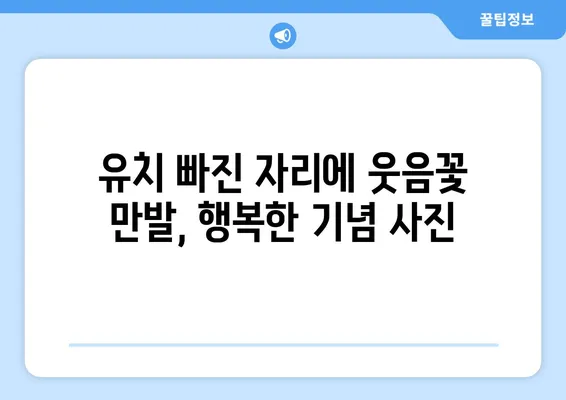 꿀팁정보

유치 빠진 자리에 웃음꽃 만발, 행복한 기념 사진